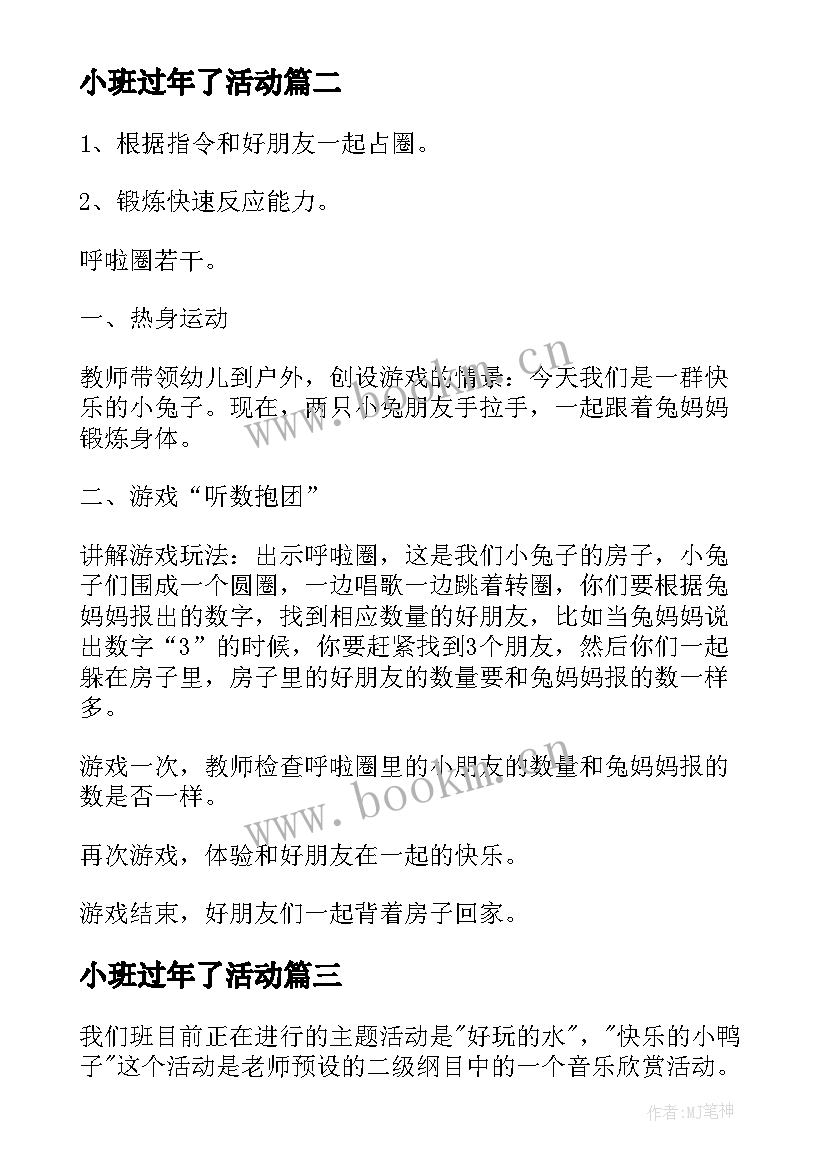 小班过年了活动篇二

1、根据指令和好朋友一起占圈。

2、锻炼快速反应能力。

呼啦圈若干。

一、热身运动

教师带领幼儿到户外，创设游戏的情景：今天我们是一群快乐的小兔子。现在，两只小兔朋友手拉手，一起跟着兔妈妈锻炼身体。

二、游戏“听数抱团”

讲解游戏玩法：出示呼啦圈，这是我们小兔子的房子，小兔子们围成一个圆圈，一边唱歌一边跳着转圈，你们要根据兔妈妈报出的数字，找到相应数量的好朋友，比如当兔妈妈说出数字“3”的时候，你要赶紧找到3个朋友，然后你们一起躲在房子里，房子里的好朋友的数量要和兔妈妈报的数一样多。

游戏一次，教师检查呼啦圈里的小朋友的数量和兔妈妈报的数是否一样。

再次游戏，体验和好朋友在一起的快乐。

游戏结束，好朋友们一起背着房子回家。

小班过年了活动篇三

我们班目前正在进行的主题活动是"好玩的水"，"快乐的小鸭子"这个活动是老师预设的二级纲目中的一个音乐欣赏活动。

www.bookm.cn

www.bookm.cn

作者:MJ笔神